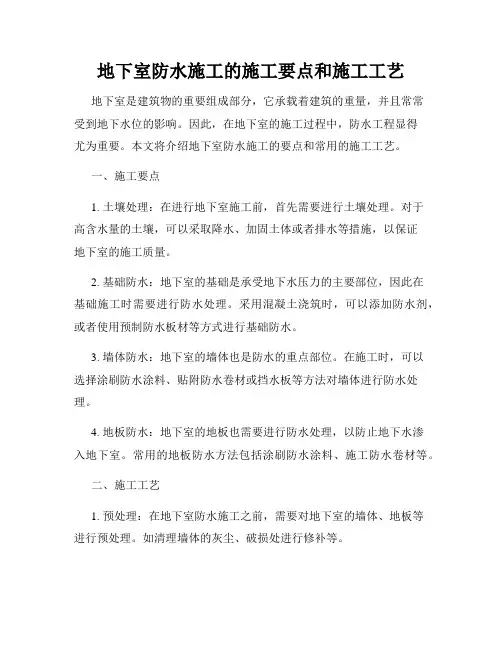 地下室防水施工的施工要点和施工工艺

地下室是建筑物的重要组成部分，它承载着建筑的重量，并且常常受到地下水位的影响。因此，在地下室的施工过程中，防水工程显得尤为重要。本文将介绍地下室防水施工的要点和常用的施工工艺。

一、施工要点

1. 土壤处理：在进行地下室施工前，首先需要进行土壤处理。对于高含水量的土壤，可以采取降水、加固土体或者排水等措施，以保证地下室的施工质量。

2. 基础防水：地下室的基础是承受地下水压力的主要部位，因此在基础施工时需要进行防水处理。采用混凝土浇筑时，可以添加防水剂，或者使用预制防水板材等方式进行基础防水。

3. 墙体防水：地下室的墙体也是防水的重点部位。在施工时，可以选择涂刷防水涂料、贴附防水卷材或挡水板等方法对墙体进行防水处理。

4. 地板防水：地下室的地板也需要进行防水处理，以防止地下水渗入地下室。常用的地板防水方法包括涂刷防水涂料、施工防水卷材等。

二、施工工艺

1. 预处理：在地下室防水施工之前，需要对地下室的墙体、地板等进行预处理。如清理墙体的灰尘、破损处进行修补等。